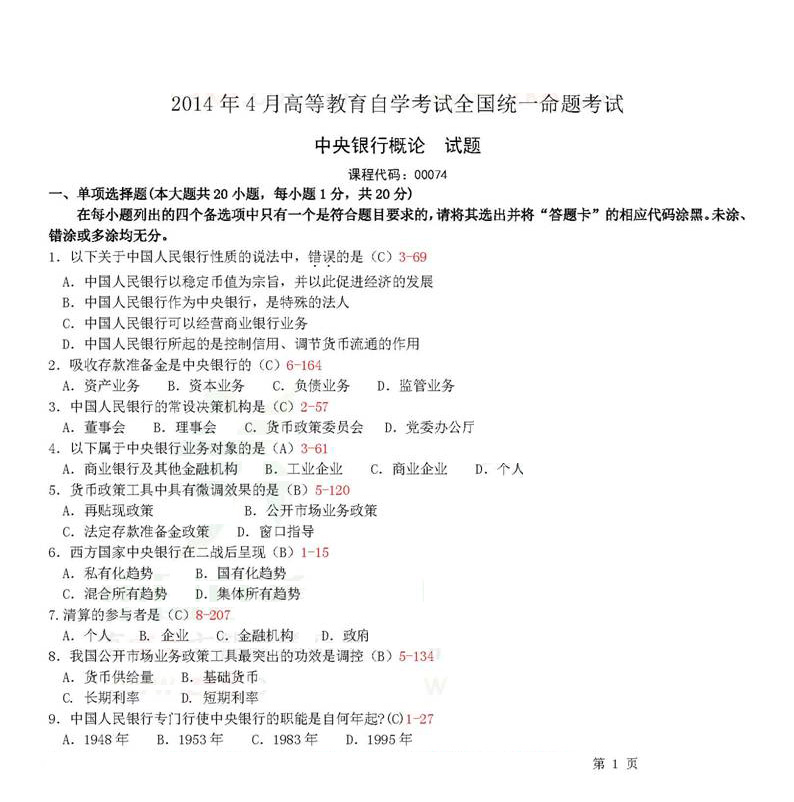 2014 年 4 月高等教育自学考试全国统一命题考试

中央银行概论　试题

课程代码：00074

一、单项选择题（本大题共 20 小题，每小题 1 分，共 20 分）

在每小题列出的四个备选项中只有一个是符合题目要求的，请将其选出并将“答题卡”的相应代码涂黑。未涂、错涂或多涂均无分。

1. 以下关于中国人民银行性质的说法中，错误的是（C）3-69
A. 中国人民银行以稳定币值为宗旨，并以此促进经济的发展
B. 中国人民银行作为中央银行，是特殊的法人
C. 中国人民银行可以经营商业银行业务
D. 中国人民银行所起的是控制信用、调节货币流通的作用

2. 吸收存款准备金是中央银行的（C）6-164
A. 资产业务　B. 资本业务　C. 负债业务　D. 监管业务

3. 中国人民银行的常设决策机构是（C）2-57
A. 董事会　B. 理事会　C. 货币政策委员会　D. 党委办公厅

4. 以下属于中央银行业务对象的是（A）3-61
A. 商业银行及其他金融机构　B. 工业企业　C. 商业企业　D. 个人

5. 货币政策工具中具有微调效果的是（B）5-120
A. 再贴现政策　B. 公开市场业务政策
C. 法定存款准备金政策　D. 窗口指导

6. 西方国家中央银行在二战后呈现（B）1-15
A. 私有化趋势　B. 国有化趋势
C. 混合所有趋势　D. 集体所有趋势

7. 清算的参与者是（C）8-207
A. 个人　B. 企业　C. 金融机构　D. 政府

8. 我国公开市场业务政策工具最突出的功效是调控（B）5-134
A. 货币供给量　B. 基础货币
C. 长期利率　D. 短期利率

9. 中国人民银行专门行使中央银行的职能是自何年起?(C)1-27
A. 1948 年　B. 1953 年　C. 1983 年　D. 1995 年

第 1 页